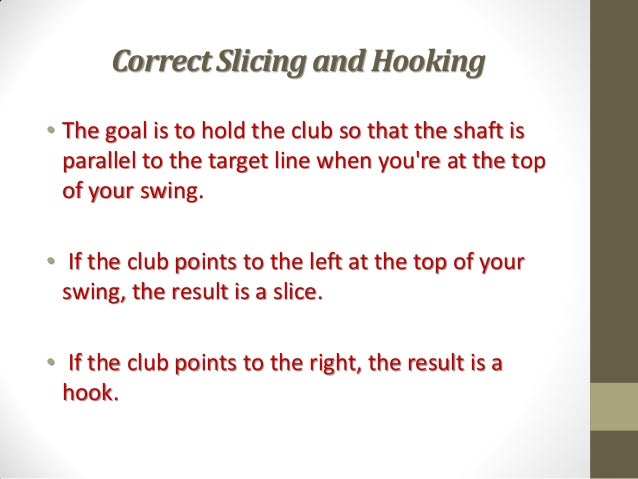 Correct Slicing and Hooking

• The goal is to hold the club so that the shaft is parallel to the target line when you're at the top of your swing.

• If the club points to the left at the top of your swing, the result is a slice.

• If the club points to the right, the result is a hook.